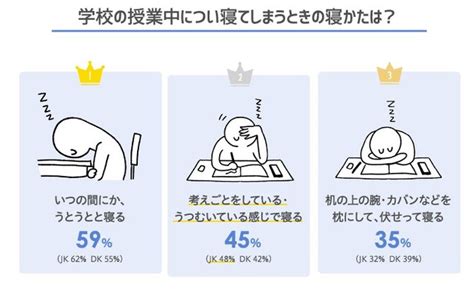 学校の授業中につい寝てしまうときの寝かたは？

1

ZZZ

いつの間にか、うとうとと寝る

59%

(JK 62% DK 55%)

2

ZZZ

考えごとをしている・うつむいている感じで寝る

45%

(JK 48% DK 42%)

3

ZZZ

机の上の腕・カバンなどを枕にして、伏せって寝る

35%

(JK 32% DK 39%)